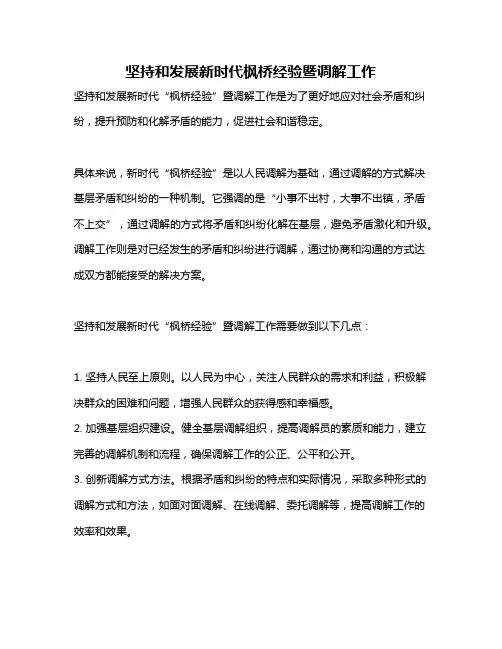 坚持和发展新时代枫桥经验暨调解工作

坚持和发展新时代“枫桥经验”暨调解工作是为了更好地应对社会矛盾和纠纷，提升预防和化解矛盾的能力，促进社会和谐稳定。

具体来说，新时代“枫桥经验”是以人民调解为基础，通过调解的方式解决基层矛盾和纠纷的一种机制。它强调的是“小事不出村，大事不出镇，矛盾不上交”，通过调解的方式将矛盾和纠纷化解在基层，避免矛盾激化和升级。调解工作则是对已经发生的矛盾和纠纷进行调解，通过协商和沟通的方式达成双方都能接受的解决方案。

坚持和发展新时代“枫桥经验”暨调解工作需要做到以下几点：

1. 坚持人民至上原则。以人民为中心，关注人民群众的需求和利益，积极解决群众的困难和问题，增强人民群众的获得感和幸福感。
2. 加强基层组织建设。健全基层调解组织，提高调解员的素质和能力，建立完善的调解机制和流程，确保调解工作的公正、公平和公开。
3. 创新调解方式方法。根据矛盾和纠纷的特点和实际情况，采取多种形式的调解方式和方法，如面对面调解、在线调解、委托调解等，提高调解工作的效率和效果。